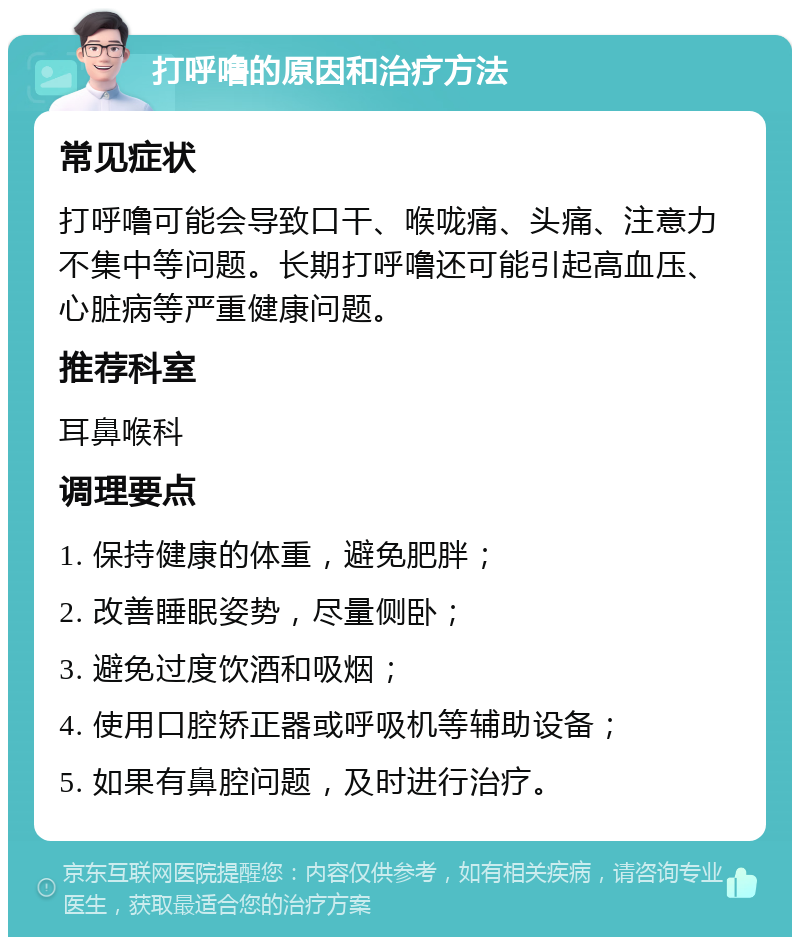 打呼噜的原因和治疗方法

常见症状

打呼噜可能会导致口干、喉咙痛、头痛、注意力不集中等问题。长期打呼噜还可能引起高血压、心脏病等严重健康问题。

推荐科室

耳鼻喉科

调理要点

1. 保持健康的体重，避免肥胖；

2. 改善睡眠姿势，尽量侧卧；

3. 避免过度饮酒和吸烟；

4. 使用口腔矫正器或呼吸机等辅助设备；

5. 如果有鼻腔问题，及时进行治疗。

京东互联网医院提醒您：内容仅供参考，如有相关疾病，请咨询专业医生，获取最适合您的治疗方案